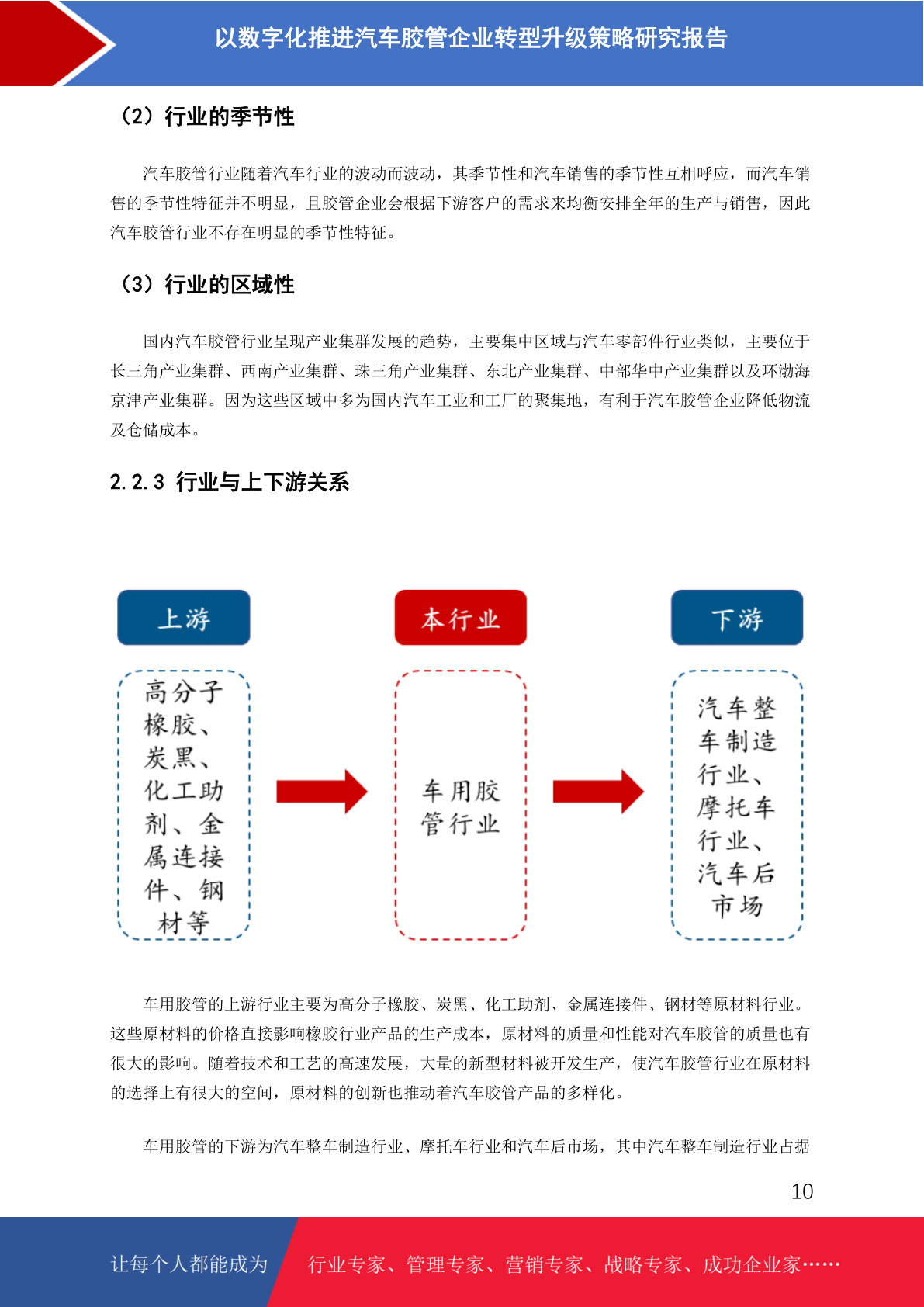 以数字化推进汽车胶管企业转型升级策略研究报告

（2）行业的季节性

汽车胶管行业随着汽车行业的波动而波动，其季节性和汽车销售的季节性互相呼应，而汽车销售的季节性特征并不明显，且胶管企业会根据下游客户的需求来均衡安排全年的生产与销售，因此汽车胶管行业不存在明显的季节性特征。

（3）行业的区域性

国内汽车胶管行业呈现产业集群发展的趋势，主要集中区域与汽车零部件行业类似，主要位于长三角产业集群、西南产业集群、珠三角产业集群、东北产业集群、中部华中产业集群以及环渤海京津产业集群。因为这些区域中多为国内汽车工业和工厂的聚集地，有利于汽车胶管企业降低物流及仓储成本。

2.2.3 行业与上下游关系

上游

高分子橡胶、炭黑、化工助剂、金属连接件、钢材等

本行业

车用胶管行业

下游

汽车整车制造行业、摩托车行业、汽车后市场

车用胶管的上游行业主要为高分子橡胶、炭黑、化工助剂、金属连接件、钢材等原材料行业。这些原材料的价格直接影响橡胶行业产品的生产成本，原材料的质量和性能对汽车胶管的质量也有很大的影响。随着技术和工艺的高速发展，大量的新型材料被开发生产，使汽车胶管行业在原材料的选择上有很大的空间，原材料的创新也推动着汽车胶管产品的多样化。

车用胶管的下游为汽车整车制造行业、摩托车行业和汽车后市场，其中汽车整车制造行业占据

10

让每个人都能成为 行业专家、管理专家、营销专家、战略专家、成功企业家……